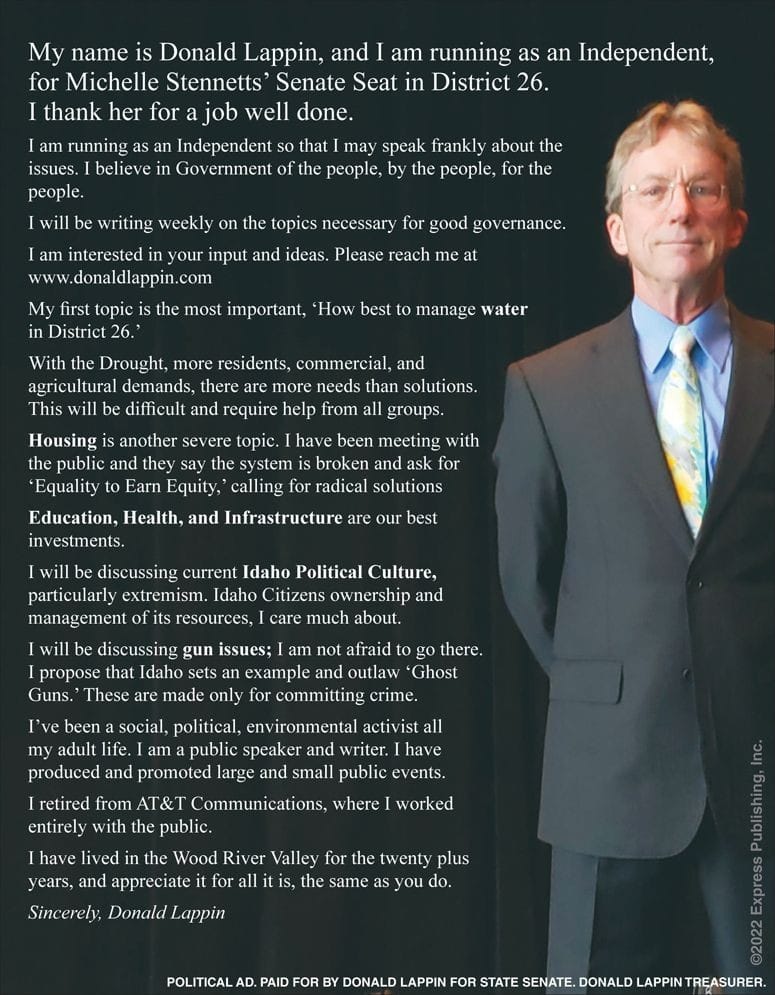 My name is Donald Lappin, and I am running as an Independent, for Michelle Stennetts' Senate Seat in District 26. I thank her for a job well done.

I am running as an Independent so that I may speak frankly about the issues. I believe in Government of the people, by the people, for the people.

I will be writing weekly on the topics necessary for good governance.

I am interested in your input and ideas. Please reach me at www.donaldlappin.com

My first topic is the most important, 'How best to manage water in District 26.'

With the Drought, more residents, commercial, and agricultural demands, there are more needs than solutions. This will be difficult and require help from all groups.

Housing is another severe topic. I have been meeting with the public and they say the system is broken and ask for 'Equality to Earn Equity,' calling for radical solutions

Education, Health, and Infrastructure are our best investments.

I will be discussing current Idaho Political Culture, particularly extremism. Idaho Citizens ownership and management of its resources, I care much about.

I will be discussing gun issues; I am not afraid to go there. I propose that Idaho sets an example and outlaw 'Ghost Guns.' These are made only for committing crime.

I've been a social, political, environmental activist all my adult life. I am a public speaker and writer. I have produced and promoted large and small public events.

I retired from AT&T Communications, where I worked entirely with the public.

I have lived in the Wood River Valley for the twenty plus years, and appreciate it for all it is, the same as you do.

Sincerely, Donald Lappin

©2022 Express Publishing, Inc.

POLITICAL AD. PAID FOR BY DONALD LAPPIN FOR STATE SENATE. DONALD LAPPIN TREASURER.